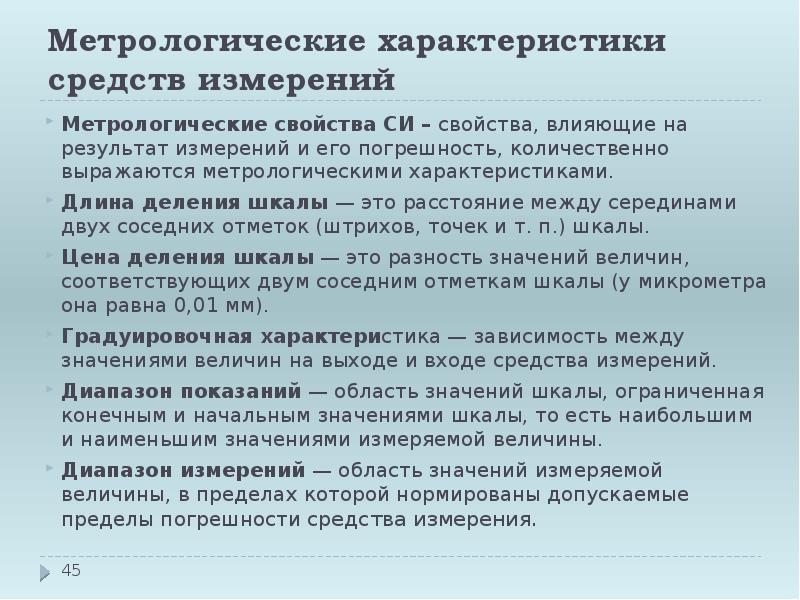 Метрологические характеристики средств измерений

Метрологические свойства СИ – свойства, влияющие на результат измерений и его погрешность, количественно выражаются метрологическими характеристиками.

Длина деления шкалы — это расстояние между серединами двух соседних отметок (штрихов, точек и т. п.) шкалы.

Цена деления шкалы — это разность значений величин, соответствующих двум соседним отметкам шкалы (у микрометра она равна 0,01 мм).

Градуировочная характеристика — зависимость между значениями величин на выходе и входе средства измерений.

Диапазон показаний — область значений шкалы, ограниченная конечным и начальным значениями шкалы, то есть наибольшим и наименьшим значениями измеряемой величины.

Диапазон измерений — область значений измеряемой величины, в пределах которой нормированы допускаемые пределы погрешности средства измерения.

45